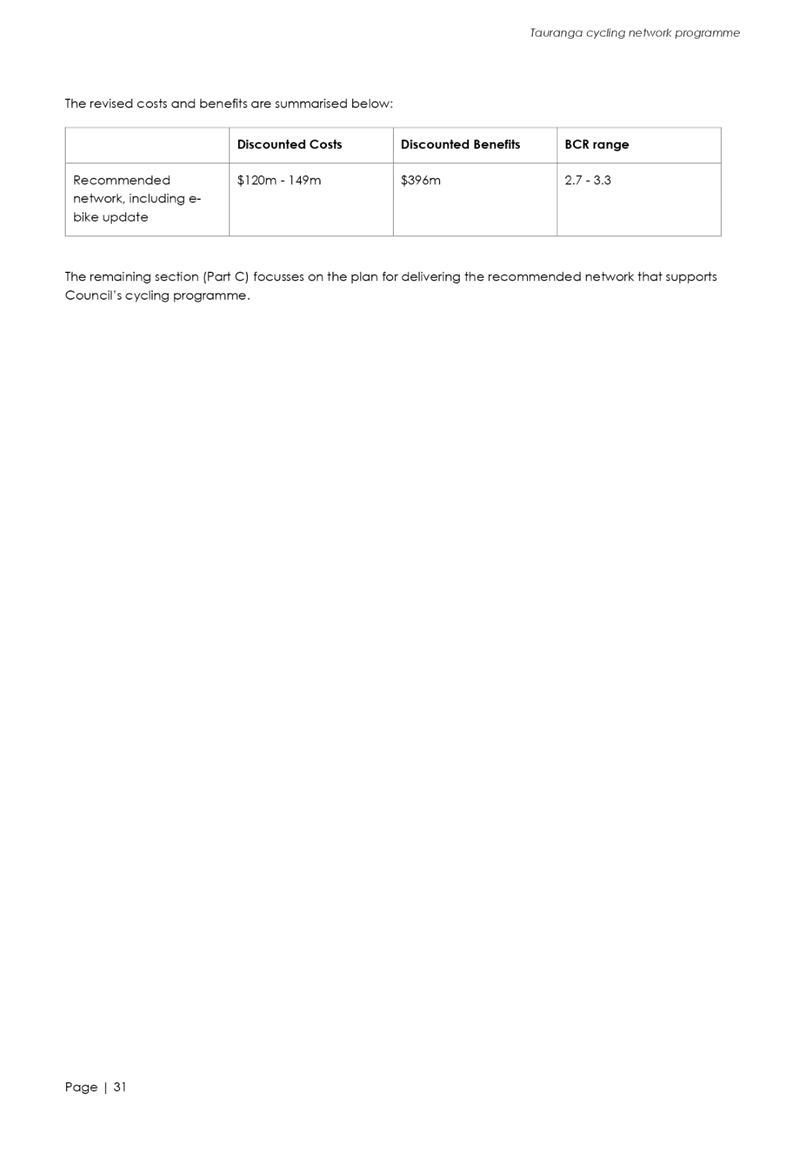 Tauranga cycling network programme

The revised costs and benefits are summarised below:

| | Discounted Costs | Discounted Benefits | BCR range |
|---|---|---|---|
| Recommended network, including e-bike update | \$120m - 149m | \$396m | 2.7 - 3.3 |

The remaining section (Part C) focusses on the plan for delivering the recommended network that supports Council's cycling programme.

Page | 31